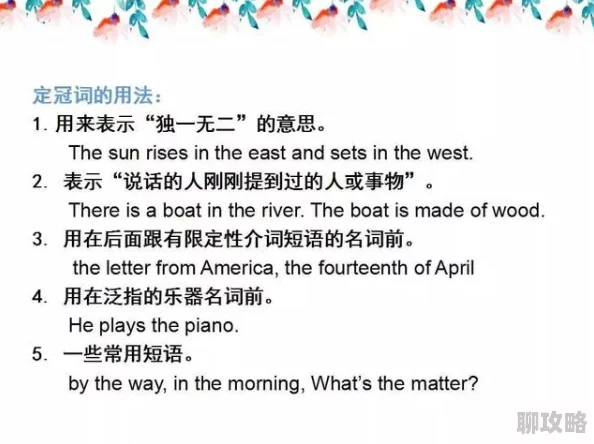 定冠词的用法：

1. 用来表示“独一无二”的意思。
The sun rises in the east and sets in the west.

2. 表示“说话的人刚刚提到过的人或事物”。
There is a boat in the river. The boat is made of wood.

3. 用在后面跟有限定性介词短语的名词前。
the letter from America, the fourteenth of April

4. 用在泛指的乐器名词前。
He plays the piano.

5. 一些常用短语。
by the way, in the morning, What's the matter?

聊攻略